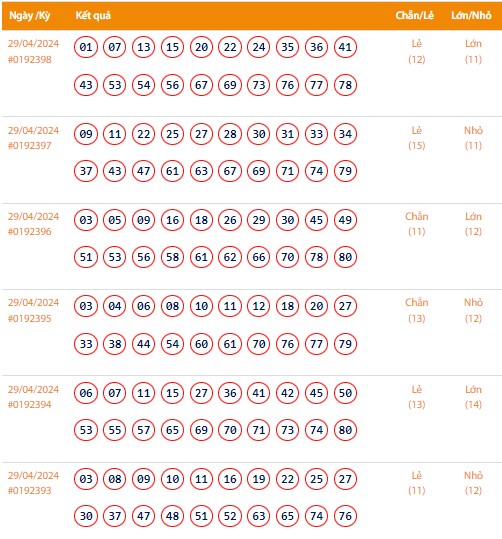 | Ngày /Kỳ | Kết quả | Chẵn/Lẻ | Lớn/Nhỏ |
|---|---|---|---|
| 29/04/2024 #0192398 | 01 07 13 15 20 22 24 35 36 41 43 53 54 56 67 69 73 76 77 78 | Lẻ (12) | Lớn (11) |
| 29/04/2024 #0192397 | 09 11 22 25 27 28 30 31 33 34 37 43 47 61 63 67 69 71 74 79 | Lẻ (15) | Nhỏ (11) |
| 29/04/2024 #0192396 | 03 05 09 16 18 26 29 30 45 49 51 53 56 58 61 62 66 70 78 80 | Chẵn (11) | Lớn (12) |
| 29/04/2024 #0192395 | 03 04 06 08 10 11 12 18 20 27 33 38 44 54 60 61 70 76 77 79 | Chẵn (13) | Nhỏ (12) |
| 29/04/2024 #0192394 | 06 07 11 15 27 36 41 42 45 50 53 55 57 65 69 70 71 73 74 80 | Lẻ (13) | Lớn (14) |
| 29/04/2024 #0192393 | 03 08 09 10 11 16 19 22 25 27 30 37 47 48 51 52 63 65 74 76 | Lẻ (11) | Nhỏ (12) |